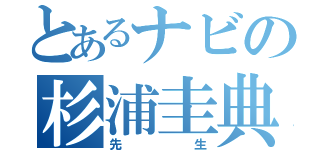 とあるナビの
杉浦圭典
先生